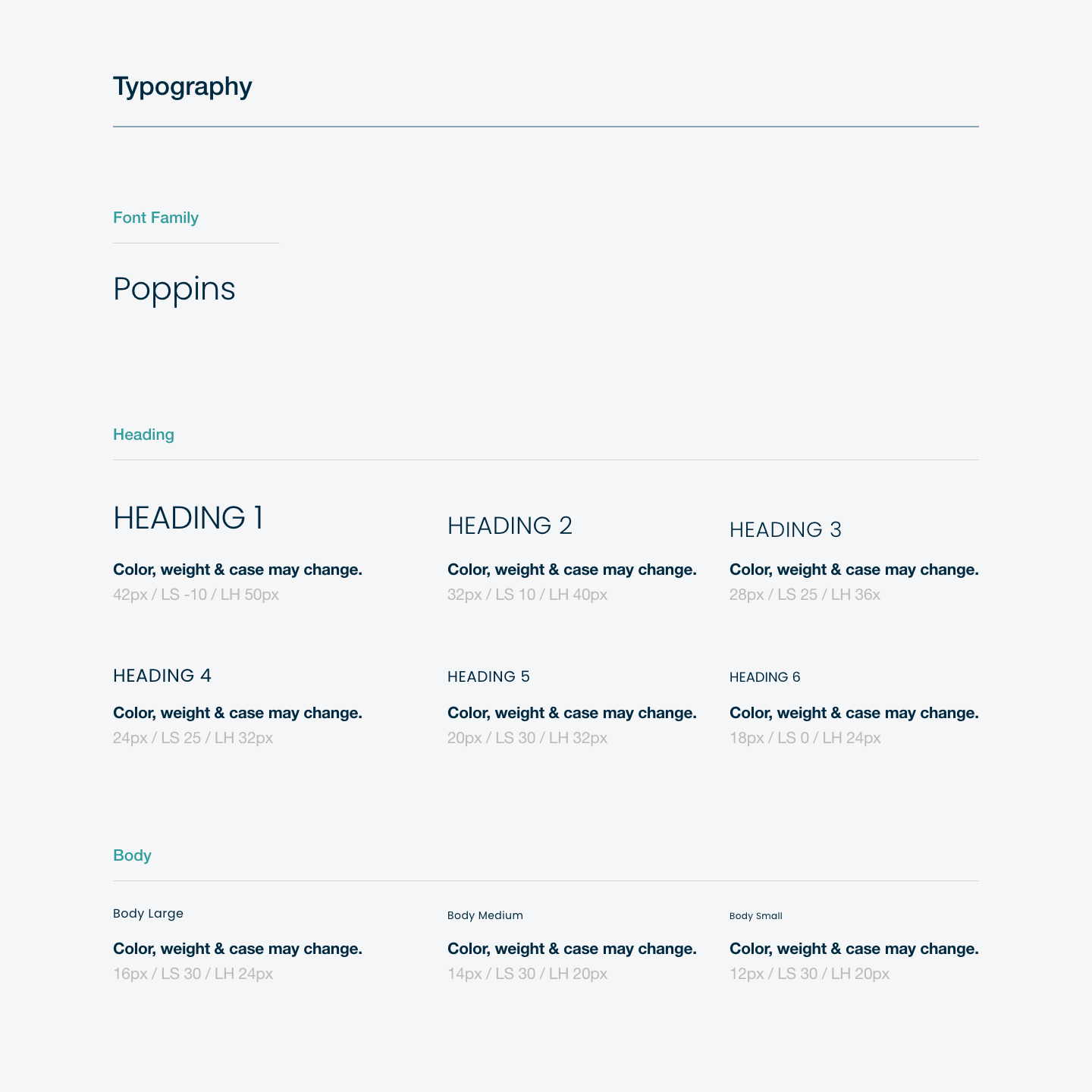 Typography

Font Family

Poppins

Heading

HEADING 1

Color, weight & case may change.

42px / LS -10 / LH 50px

HEADING 2

Color, weight & case may change.

32px / LS 10 / LH 40px

HEADING 3

Color, weight & case may change.

28px / LS 25 / LH 36x

HEADING 4

Color, weight & case may change.

24px / LS 25 / LH 32px

HEADING 5

Color, weight & case may change.

20px / LS 30 / LH 32px

HEADING 6

Color, weight & case may change.

18px / LS 0 / LH 24px

Body

Body Large

Color, weight & case may change.

16px / LS 30 / LH 24px

Body Medium

Color, weight & case may change.

14px / LS 30 / LH 20px

Body Small

Color, weight & case may change.

12px / LS 30 / LH 20px